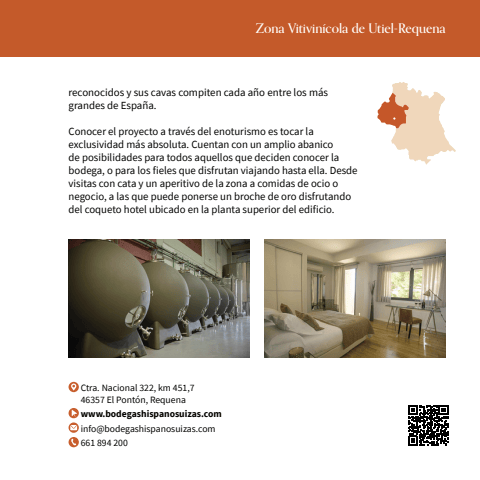 Zona Vitivinícola de Utiel-Requena

reconocidos y sus cavas compiten cada año entre los más grandes de España.

Conocer el proyecto a través del enoturismo es tocar la exclusividad más absoluta. Cuentan con un amplio abanico de posibilidades para todos aquellos que deciden conocer la bodega, o para los fieles que disfrutan viajando hasta ella. Desde visitas con cata y un aperitivo de la zona a comidas de ocio o negocio, a las que puede ponerse un broche de oro disfrutando del coqueto hotel ubicado en la planta superior del edificio.

Ctra. Nacional 322, km 451,7
46357 El Pontón, Requena
www.bodegashispanosuizas.com
info@bodegashispanosuizas.com
661 894 200